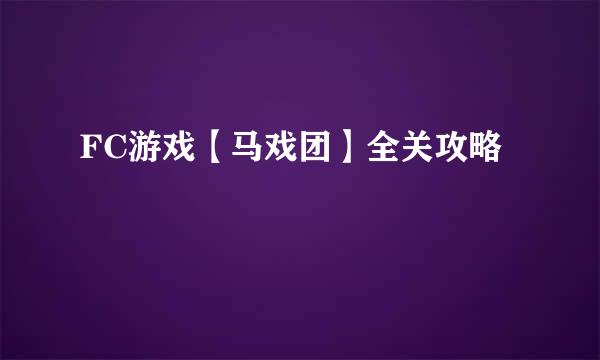 FC游戏【马戏团】全关攻略